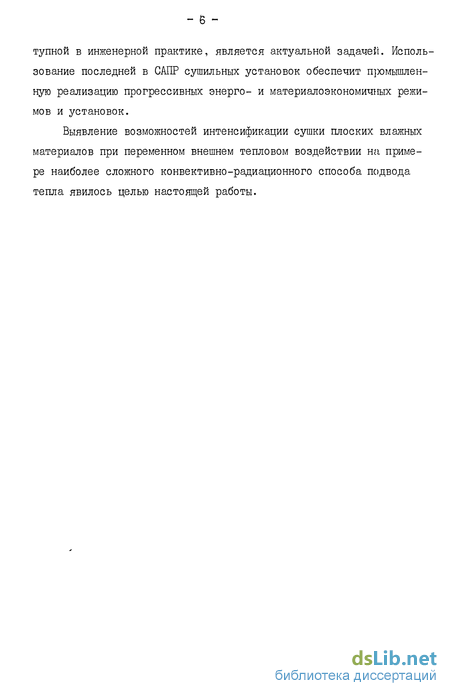 - 6 -

тупной в инженерной практике, является актуальной задачей. Использование последней в САПР сушильных установок обеспечит промышленную реализацию прогрессивных энерго- и материалоэкономичных режимов и установок.

Выявление возможностей интенсификации сушки плоских влажных материалов при переменном внешнем тепловом воздействии на примере наиболее сложного конвективно-радиационного способа подвода тепла явилось целью настоящей работы.

dsLib.net
библиотека диссертаций